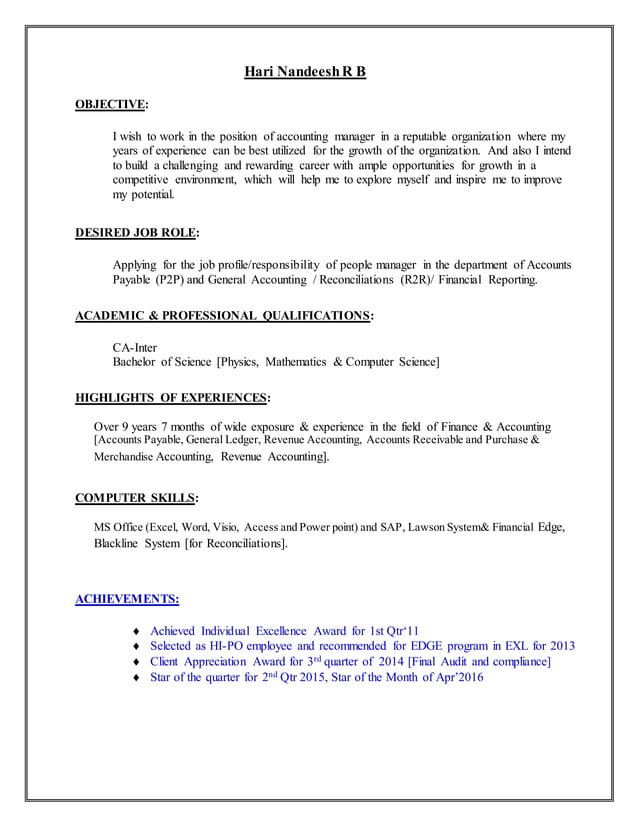 Hari Nandeesh R B

OBJECTIVE:

I wish to work in the position of accounting manager in a reputable organization where my years of experience can be best utilized for the growth of the organization. And also I intend to build a challenging and rewarding career with ample opportunities for growth in a competitive environment, which will help me to explore myself and inspire me to improve my potential.

DESIRED JOB ROLE:

Applying for the job profile/responsibility of people manager in the department of Accounts Payable (P2P) and General Accounting / Reconciliations (R2R)/ Financial Reporting.

ACADEMIC & PROFESSIONAL QUALIFICATIONS:

CA-Inter
Bachelor of Science [Physics, Mathematics & Computer Science]

HIGHLIGHTS OF EXPERIENCES:

Over 9 years 7 months of wide exposure & experience in the field of Finance & Accounting [Accounts Payable, General Ledger, Revenue Accounting, Accounts Receivable and Purchase & Merchandise Accounting, Revenue Accounting].

COMPUTER SKILLS:

MS Office (Excel, Word, Visio, Access and Power point) and SAP, Lawson System& Financial Edge, Blackline System [for Reconciliations].

ACHIEVEMENTS:

♦ Achieved Individual Excellence Award for 1st Qtr'11
♦ Selected as HI-PO employee and recommended for EDGE program in EXL for 2013
♦ Client Appreciation Award for 3$^{rd}$ quarter of 2014 [Final Audit and compliance]
♦ Star of the quarter for 2$^{nd}$ Qtr 2015, Star of the Month of Apr'2016